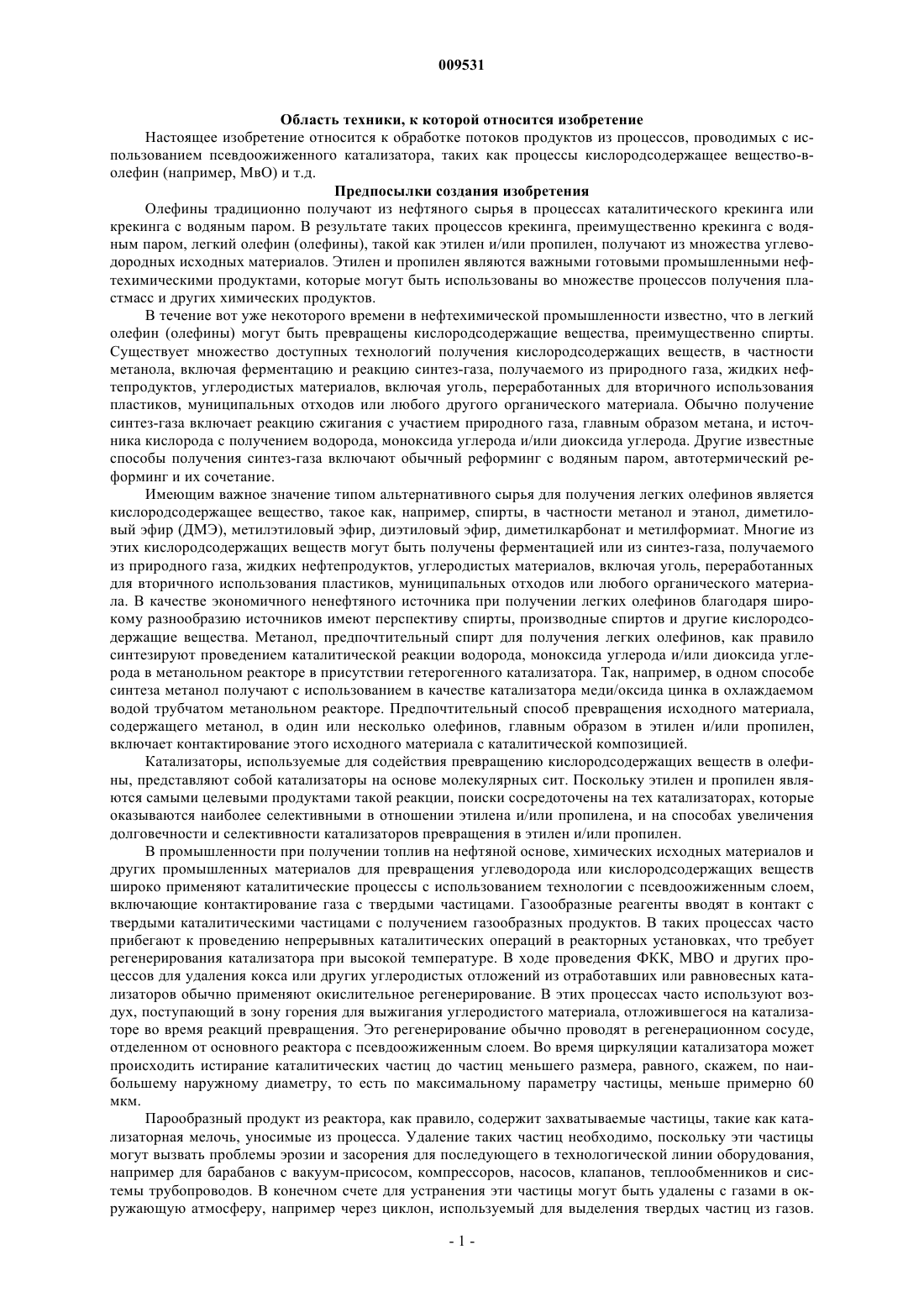 009531

Область техники, к которой относится изобретение

Настоящее изобретение относится к обработке потоков продуктов из процессов, проводимых с использованием псевдоожиженного катализатора, таких как процессы кислородсодержащее вещество-в-олефин (например, МвО) и т.д.

Предпосылки создания изобретения

Олефины традиционно получают из нефтяного сырья в процессах каталитического крекинга или крекинга с водяным паром. В результате таких процессов крекинга, преимущественно крекинга с водяным паром, легкий олефин (олефины), такой как этилен и/или пропилен, получают из множества углеводородных исходных материалов. Этилен и пропилен являются важными готовыми промышленными нефтехимическими продуктами, которые могут быть использованы во множестве процессов получения пластмасс и других химических продуктов.

В течение вот уже некоторого времени в нефтехимической промышленности известно, что в легкий олефин (олефины) могут быть превращены кислородсодержащие вещества, преимущественно спирты. Существует множество доступных технологий получения кислородсодержащих веществ, в частности метанола, включая ферментацию и реакцию синтез-газа, получаемого из природного газа, жидких нефтепродуктов, углеродистых материалов, включая уголь, переработанных для вторичного использования пластиков, муниципальных отходов или любого другого органического материала. Обычно получение синтез-газа включает реакцию сжигания с участием природного газа, главным образом метана, и источника кислорода с получением водорода, моноксида углерода и/или диоксида углерода. Другие известные способы получения синтез-газа включают обычный реформинг с водяным паром, автотермический реформинг и их сочетание.

Имеющим важное значение типом альтернативного сырья для получения легких олефинов является кислородсодержащее вещество, такое как, например, спирты, в частности метанол и этанол, диметиловый эфир (ДМЭ), метилэтиловый эфир, диэтиловый эфир, диметилкарбонат и метилформиат. Многие из этих кислородсодержащих веществ могут быть получены ферментацией или из синтез-газа, получаемого из природного газа, жидких нефтепродуктов, углеродистых материалов, включая уголь, переработанных для вторичного использования пластиков, муниципальных отходов или любого органического материала. В качестве экономичного ненефтяного источника при получении легких олефинов благодаря широкому разнообразию источников имеют перспективу спирты, производные спиртов и другие кислородсодержащие вещества. Метанол, предпочтительный спирт для получения легких олефинов, как правило синтезируют проведением каталитической реакции водорода, моноксида углерода и/или диоксида углерода в метанольном реакторе в присутствии гетерогенного катализатора. Так, например, в одном способе синтеза метанол получают с использованием в качестве катализатора меди/оксида цинка в охлаждаемом водой трубчатом метанольном реакторе. Предпочтительный способ превращения исходного материала, содержащего метанол, в один или несколько олефинов, главным образом в этилен и/или пропилен, включает контактирование этого исходного материала с каталитической композицией.

Катализаторы, используемые для содействия превращению кислородсодержащих веществ в олефины, представляют собой катализаторы на основе молекулярных сит. Поскольку этилен и пропилен являются самыми целевыми продуктами такой реакции, поиски сосредоточены на тех катализаторах, которые оказываются наиболее селективными в отношении этилена и/или пропилена, и на способах увеличения долговечности и селективности катализаторов превращения в этилен и/или пропилен.

В промышленности при получении топлив на нефтяной основе, химических исходных материалов и других промышленных материалов для превращения углеводорода или кислородсодержащих веществ широко применяют каталитические процессы с использованием технологии с псевдоожиженным слоем, включающие контактирование газа с твердыми частицами. Газообразные реагенты вводят в контакт с твердыми каталитическими частицами с получением газообразных продуктов. В таких процессах часто прибегают к проведению непрерывных каталитических операций в реакторных установках, что требует регенерирования катализатора при высокой температуре. В ходе проведения ФКК, МВО и других процессов для удаления кокса или других углеродистых отложений из отработавших или равновесных катализаторов обычно применяют окислительное регенерирование. В этих процессах часто используют воздух, поступающий в зону горения для выжигания углеродистого материала, отложившегося на катализаторе во время реакций превращения. Это регенерирование обычно проводят в регенерационном сосуде, отделенном от основного реактора с псевдоожиженным слоем. Во время циркуляции катализатора может происходить истирание каталитических частиц до частиц меньшего размера, равного, скажем, по наибольшему наружному диаметру, то есть по максимальному параметру частицы, меньше примерно 60 мкм.

Парообразный продукт из реактора, как правило, содержит захватываемые частицы, такие как катализаторная мелочь, уносимые из процесса. Удаление таких частиц необходимо, поскольку эти частицы могут вызвать проблемы эрозии и засорения для последующего в технологической линии оборудования, например для барабанов с вакуум-присосом, компрессоров, насосов, клапанов, теплообменников и системы трубопроводов. В конечном счете для устранения эти частицы могут быть удалены с газами в окружающую атмосферу, например через циклон, используемый для выделения твердых частиц из газов.

- 1 -